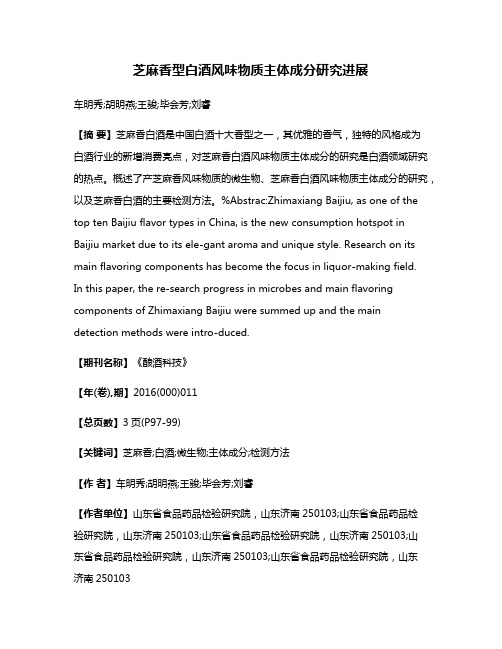 芝麻香型白酒风味物质主体成分研究进展

车明秀;胡明燕;王骏;毕会芳;刘睿

【摘 要】芝麻香白酒是中国白酒十大香型之一，其优雅的香气，独特的风格成为白酒行业的新增消费亮点，对芝麻香白酒风味物质主体成分的研究是白酒领域研究的热点。概述了产芝麻香风味物质的微生物、芝麻香白酒风味物质主体成分的研究，以及芝麻香白酒的主要检测方法。%Abstrac:Zhimaxiang Baijiu, as one of the top ten Baijiu flavor types in China, is the new consumption hotspot in Baijiu market due to its ele-gant aroma and unique style. Research on its main flavoring components has become the focus in liquor-making field. In this paper, the re-search progress in microbes and main flavoring components of Zhimaxiang Baijiu were summed up and the main detection methods were intro-duced.

【期刊名称】《酿酒科技》

【年(卷),期】2016(000)011

【总页数】3 页(P97-99)

【关键词】芝麻香;白酒;微生物;主体成分;检测方法

【作 者】车明秀;胡明燕;王骏;毕会芳;刘睿

【作者单位】山东省食品药品检验研究院，山东济南 250103;山东省食品药品检验研究院，山东济南 250103;山东省食品药品检验研究院，山东济南 250103;山东省食品药品检验研究院，山东济南 250103;山东省食品药品检验研究院，山东济南 250103